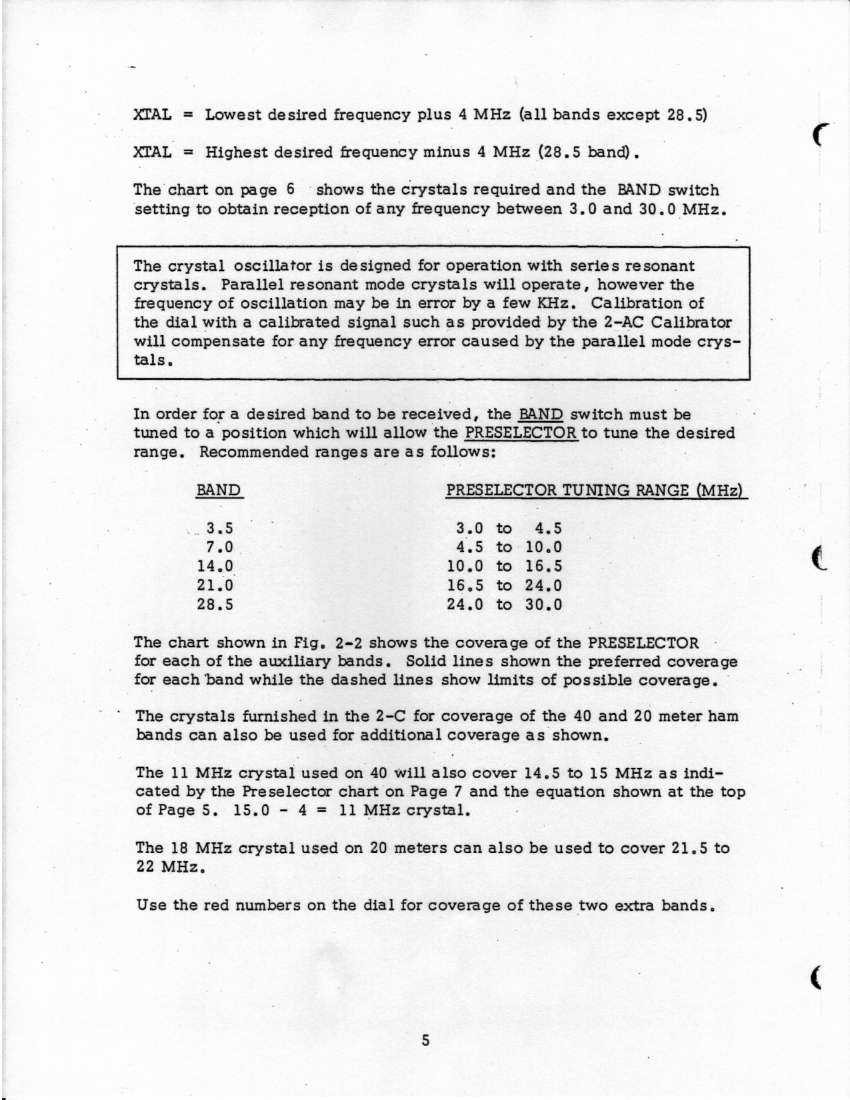 XTAL = Lowest desired frequency plus 4 MHz (all bands except 28.5)

XTAL = Highest desired frequency minus 4 MHz (28.5 band).

The chart on page 6 shows the crystals required and the BAND switch setting to obtain reception of any frequency between 3.0 and 30.0 MHz.

The crystal oscillator is designed for operation with series resonant crystals. Parallel resonant mode crystals will operate, however the frequency of oscillation may be in error by a few KHz. Calibration of the dial with a calibrated signal such as provided by the 2-AC Calibrator will compensate for any frequency error caused by the parallel mode crystals.

In order for a desired band to be received, the BAND switch must be tuned to a position which will allow the PRESELECTOR to tune the desired range. Recommended ranges are as follows:

| BAND | PRESELECTOR TUNING RANGE (MHz) |
|---|---|
| 3.5 | 3.0 to 4.5 |
| 7.0 | 4.5 to 10.0 |
| 14.0 | 10.0 to 16.5 |
| 21.0 | 16.5 to 24.0 |
| 28.5 | 24.0 to 30.0 |

The chart shown in Fig. 2-2 shows the coverage of the PRESELECTOR for each of the auxiliary bands. Solid lines shown the preferred coverage for each band while the dashed lines show limits of possible coverage.

The crystals furnished in the 2-C for coverage of the 40 and 20 meter ham bands can also be used for additional coverage as shown.

The 11 MHz crystal used on 40 will also cover 14.5 to 15 MHz as indicated by the Preselector chart on Page 7 and the equation shown at the top of Page 5. 15.0 - 4 = 11 MHz crystal.

The 18 MHz crystal used on 20 meters can also be used to cover 21.5 to 22 MHz.

Use the red numbers on the dial for coverage of these two extra bands.

5